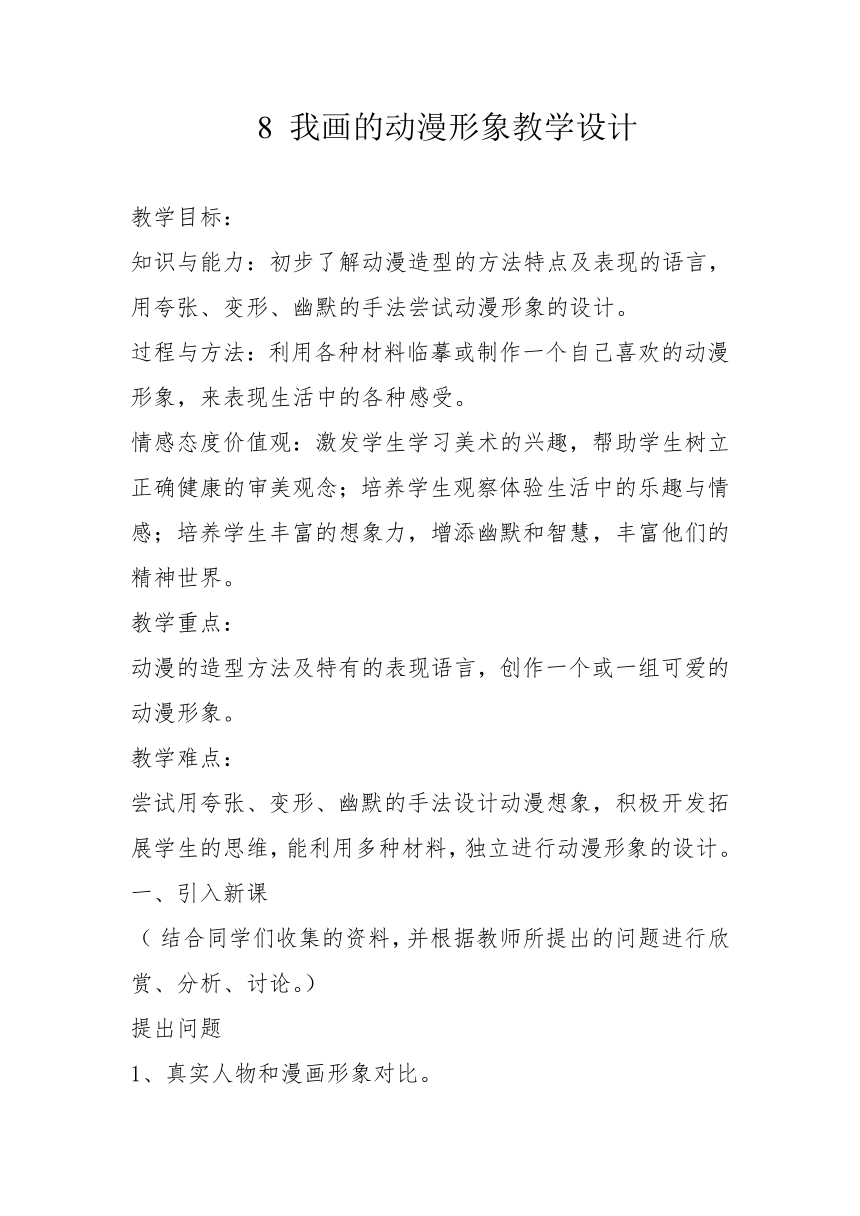 8 我画的动漫形象教学设计

教学目标：

知识与能力：初步了解动漫造型的方法特点及表现的语言，用夸张、变形、幽默的手法尝试动漫形象的设计。

过程与方法：利用各种材料临摹或制作一个自己喜欢的动漫形象，来表现生活中的各种感受。

情感态度价值观：激发学生学习美术的兴趣，帮助学生树立正确健康的审美观念；培养学生观察体验生活中的乐趣与情感；培养学生丰富的想象力，增添幽默和智慧，丰富他们的精神世界。

教学重点：

动漫的造型方法及特有的表现语言，创作一个或一组可爱的动漫形象。

教学难点：

尝试用夸张、变形、幽默的手法设计动漫想象，积极开发拓展学生的思维，能利用多种材料，独立进行动漫形象的设计。

一、引入新课

（结合同学们收集的资料，并根据教师所提出的问题进行欣赏、分析、讨论。）

提出问题

1、真实人物和漫画形象对比。